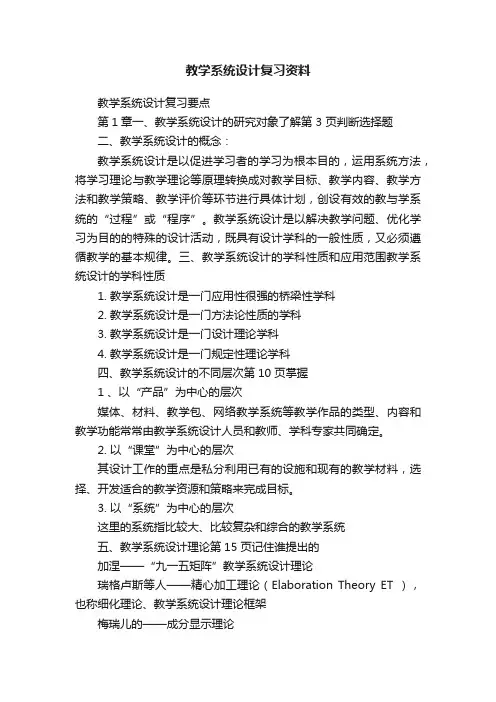 教学系统设计复习资料

教学系统设计复习要点

第 1 章一、教学系统设计的研究对象了解第 3 页判断选择题

二、教学系统设计的概念：

教学系统设计是以促进学习者的学习为根本目的，运用系统方法，将学习理论与教学理论等原理转换成对教学目标、教学内容、教学方法和教学策略、教学评价等环节进行具体计划，创设有效的教与学系统的“过程”或“程序”。教学系统设计是以解决教学问题、优化学习为目的的特殊的设计活动，既具有设计学科的一般性质，又必须遵循教学的基本规律。三、教学系统设计的学科性质和应用范围教学系统设计的学科性质

1. 教学系统设计是一门应用性很强的桥梁性学科

2. 教学系统设计是一门方法论性质的学科

3. 教学系统设计是一门设计理论学科

4. 教学系统设计是一门规定性理论学科

四、教学系统设计的不同层次第 10 页掌握

1 、以“产品”为中心的层次

媒体、材料、教学包、网络教学系统等教学作品的类型、内容和教学功能常常由教学系统设计人员和教师、学科专家共同确定。

2. 以“课堂”为中心的层次

其设计工作的重点是私分利用已有的设施和现有的教学材料，选择、开发适合的教学资源和策略来完成目标。

3. 以“系统”为中心的层次

这里的系统指比较大、比较复杂和综合的教学系统

五、教学系统设计理论第 15 页记住谁提出的

加涅——“九一五矩阵”教学系统设计理论

瑞格卢斯等人——精心加工理论（Elaboration Theory ET ），也称细化理论、教学系统设计理论框架

梅瑞儿的——成分显示理论